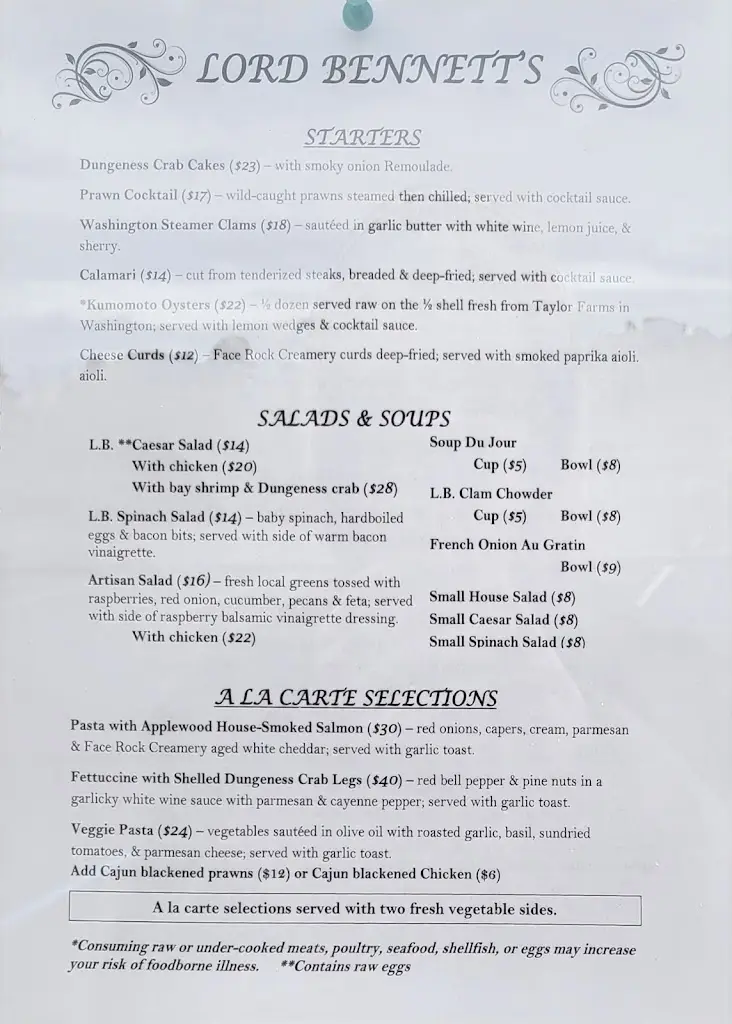 LORD BENNETT'S

STARTERS

Dungeness Crab Cakes ($23) – with smoky onion Remoulade.

Prawn Cocktail ($17) – wild-caught prawns steamed then chilled; served with cocktail sauce.

Washington Steamer Clams ($18) – sautéed in garlic butter with white wine, lemon juice, & sherry.

Calamari ($14) – cut from tenderized steaks, breaded & deep-fried; served with cocktail sauce.

*Kumomoto Oysters ($22) – ½ dozen served raw on the ½ shell fresh from Taylor Farms in Washington; served with lemon wedges & cocktail sauce.

Cheese Curds ($12) – Face Rock Creamery curds deep-fried; served with smoked paprika aioli. aioli.

SALADS & SOUPS

L.B. **Caesar Salad ($14)
With chicken ($20)
With bay shrimp & Dungeness crab ($28)

L.B. Spinach Salad ($14) – baby spinach, hardboiled eggs & bacon bits; served with side of warm bacon vinaigrette.

Artisan Salad ($16) – fresh local greens tossed with raspberries, red onion, cucumber, pecans & feta; served with side of raspberry balsamic vinaigrette dressing.
With chicken ($22)

Soup Du Jour
Cup ($5) Bowl ($8)

L.B. Clam Chowder
Cup ($5) Bowl ($8)

French Onion Au Gratin
Bowl ($9)

Small House Salad ($8)
Small Caesar Salad ($8)
Small Spinach Salad ($8)

A LA CARTE SELECTIONS

Pasta with Applewood House-Smoked Salmon ($30) – red onions, capers, cream, parmesan & Face Rock Creamery aged white cheddar; served with garlic toast.

Fettuccine with Shelled Dungeness Crab Legs ($40) – red bell pepper & pine nuts in a garlicky white wine sauce with parmesan & cayenne pepper; served with garlic toast.

Veggie Pasta ($24) – vegetables sautéed in olive oil with roasted garlic, basil, sundried tomatoes, & parmesan cheese; served with garlic toast.
Add Cajun blackened prawns ($12) or Cajun blackened Chicken ($6)

A la carte selections served with two fresh vegetable sides.

*Consuming raw or under-cooked meats, poultry, seafood, shellfish, or eggs may increase your risk of foodborne illness. **Contains raw eggs